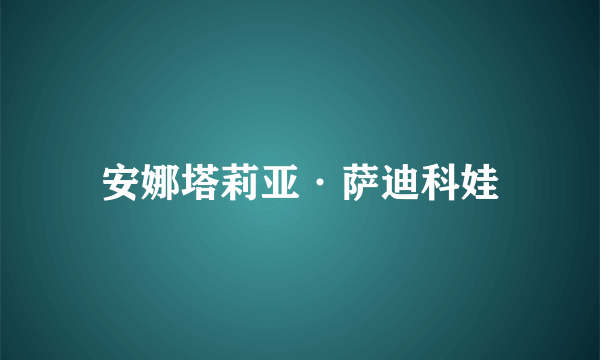 安娜塔莉亚·萨迪科娃